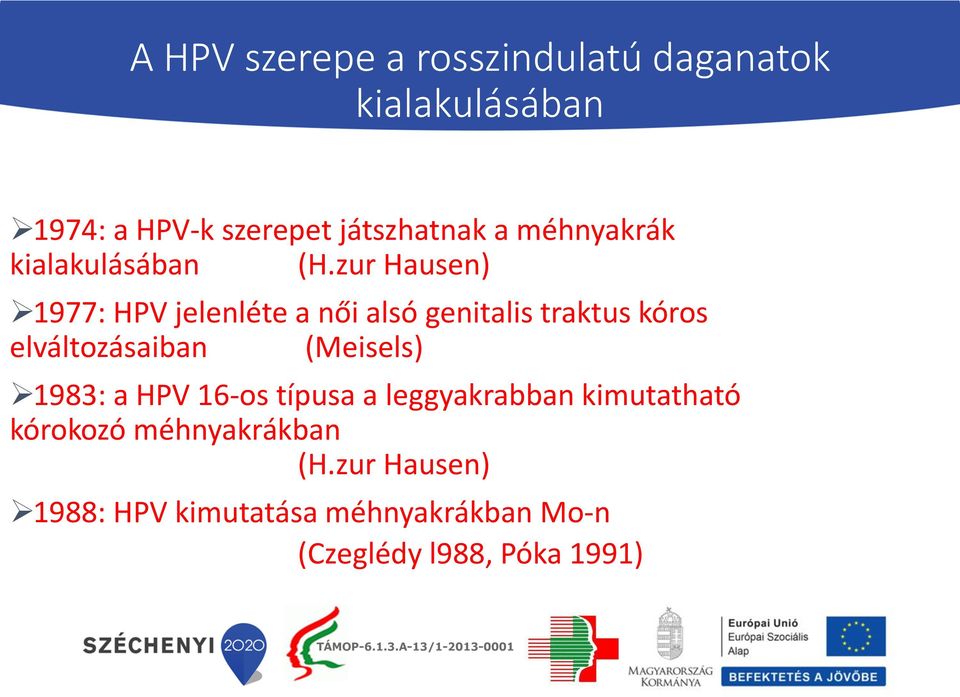 A HPV szerepe a rosszindulatú daganatok kialakulásában

➢1974: a HPV-k szerepet játszhatnak a méhnyakrák kialakulásában (H.zur Hausen)

➢1977: HPV jelenléte a női alsó genitalis traktus kóros elváltozásaiban (Meisels)

➢1983: a HPV 16-os típusa a leggyakrabban kimutatható kórokozó méhnyakrákban (H.zur Hausen)

➢1988: HPV kimutatása méhnyakrákban Mo-n (Czeglédy l988, Póka 1991)

SZÉCHENYI 2020

TÁMOP-6.1.3.A-13/1-2013-0001

MAGYARORSZÁG KORMÁNYA

Európai Unió
Európai Szociális Alap

BEFEKTETÉS A JÖVŐBE